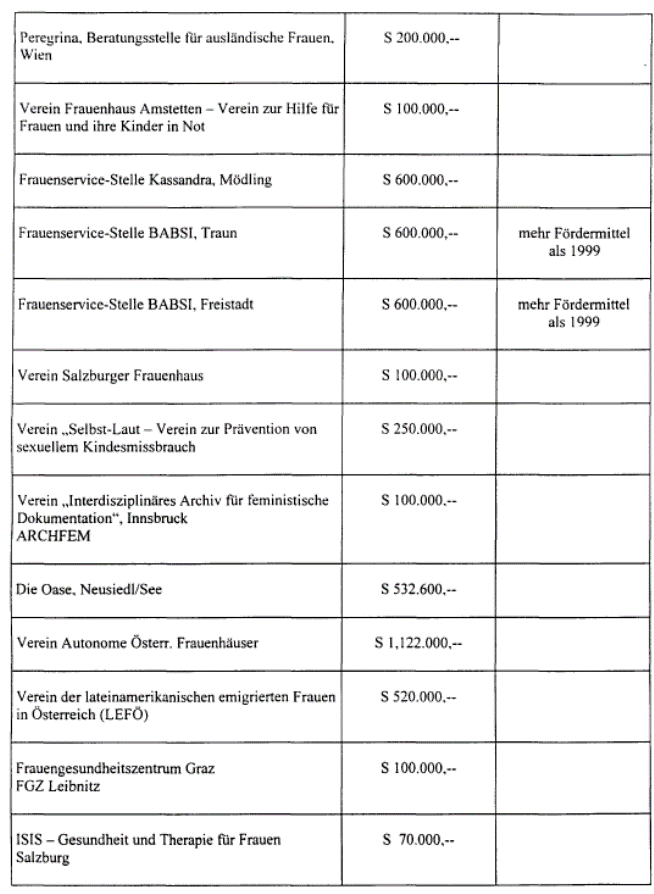 | | | |
|---|---|---|
| Peregrina, Beratungsstelle für ausländische Frauen, Wien | S 200.000,-- | |
| Verein Frauenhaus Amstetten – Verein zur Hilfe für Frauen und ihre Kinder in Not | S 100.000,-- | |
| Frauenservice-Stelle Kassandra, Mödling | S 600.000,-- | |
| Frauenservice-Stelle BABSI, Traun | S 600.000,-- | mehr Fördermittel als 1999 |
| Frauenservice-Stelle BABSI, Freistadt | S 600.000,-- | mehr Fördermittel als 1999 |
| Verein Salzburger Frauenhaus | S 100.000,-- | |
| Verein „Selbst-Laut – Verein zur Prävention von sexuellem Kindesmissbrauch | S 250.000,-- | |
| Verein „Interdisziplinäres Archiv für feministische Dokumentation“, Innsbruck ARCHFEM | S 100.000,-- | |
| Die Oase, Neusiedl/See | S 532.600,-- | |
| Verein Autonome Österr. Frauenhäuser | S 1,122.000,-- | |
| Verein der lateinamerikanischen emigrierten Frauen in Österreich (LEFÖ) | S 520.000,-- | |
| Frauengesundheitszentrum Graz FGZ Leibnitz | S 100.000,-- | |
| ISIS – Gesundheit und Therapie für Frauen Salzburg | S 70.000,-- | |